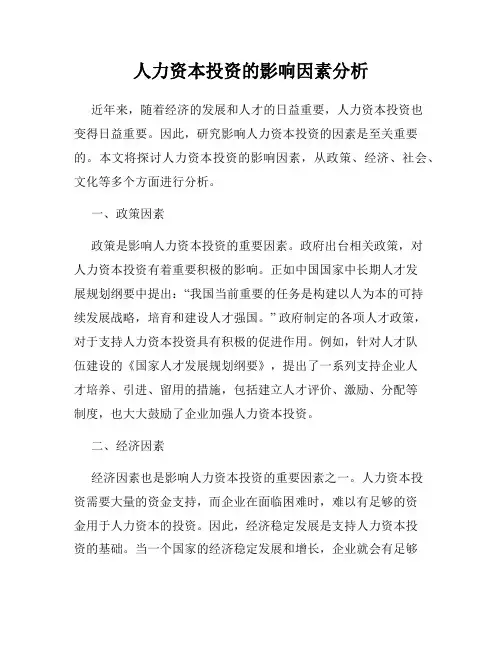 人力资本投资的影响因素分析

近年来，随着经济的发展和人才的日益重要，人力资本投资也变得日益重要。因此，研究影响人力资本投资的因素是至关重要的。本文将探讨人力资本投资的影响因素，从政策、经济、社会、文化等多个方面进行分析。

一、政策因素

政策是影响人力资本投资的重要因素。政府出台相关政策，对人力资本投资有着重要积极的影响。正如中国国家中长期人才发展规划纲要中提出：“我国当前重要的任务是构建以人为本的可持续发展战略，培育和建设人才强国。”政府制定的各项人才政策，对于支持人力资本投资具有积极的促进作用。例如，针对人才队伍建设的《国家人才发展规划纲要》，提出了一系列支持企业人才培养、引进、留用的措施，包括建立人才评价、激励、分配等制度，也大大鼓励了企业加强人力资本投资。

二、经济因素

经济因素也是影响人力资本投资的重要因素之一。人力资本投资需要大量的资金支持，而企业在面临困难时，难以有足够的资金用于人力资本的投资。因此，经济稳定发展是支持人力资本投资的基础。当一个国家的经济稳定发展和增长，企业就会有足够